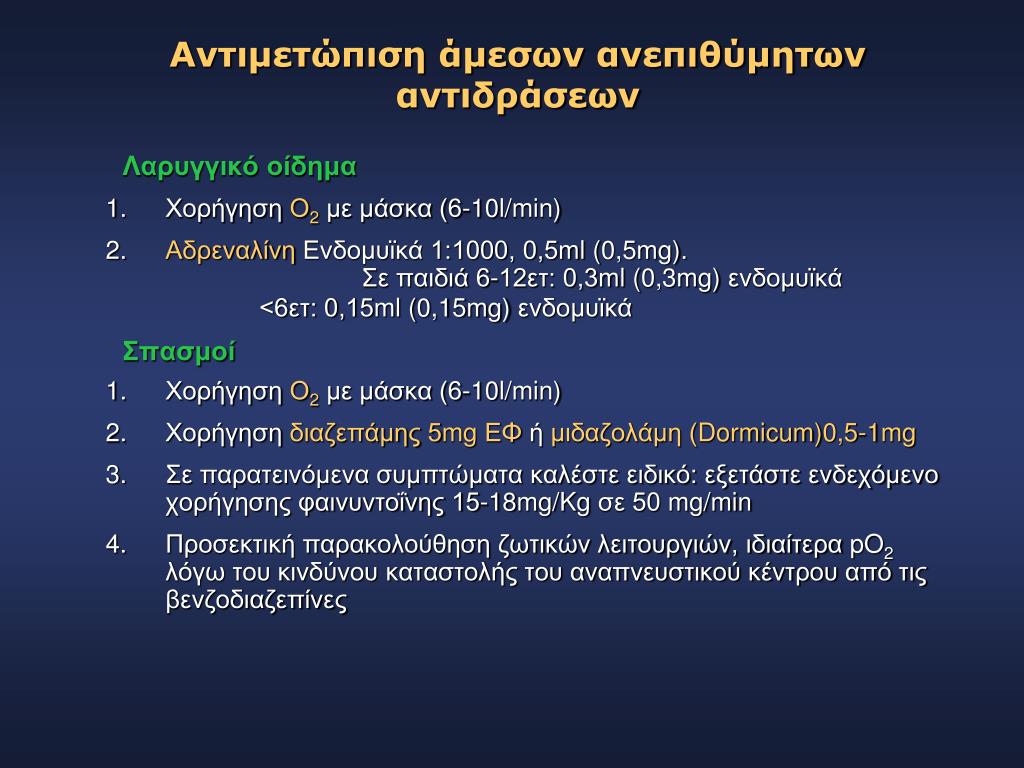 Αντιμετώπιση άμεσων ανεπιθύμητων αντιδράσεων

Λαρυγγικό οίδημα

1. Χορήγηση $O_2$ με μάσκα (6-10l/min)

2. Αδρεναλίνη Ενδομυϊκά 1:1000, 0,5ml (0,5mg).
Σε παιδιά 6-12ετ: 0,3ml (0,3mg) ενδομυϊκά
<6ετ: 0,15ml (0,15mg) ενδομυϊκά

Σπασμοί

1. Χορήγηση $O_2$ με μάσκα (6-10l/min)

2. Χορήγηση διαζεπάμης 5mg ΕΦ ή μιδαζολάμη (Dormicum)0,5-1mg

3. Σε παρατεινόμενα συμπτώματα καλέστε ειδικό: εξετάστε ενδεχόμενο χορήγησης φαινυντοΐνης 15-18mg/Kg σε 50 mg/min

4. Προσεκτική παρακολούθηση ζωτικών λειτουργιών, ιδιαίτερα $pO_2$ λόγω του κινδύνου καταστολής του αναπνευστικού κέντρου από τις βενζοδιαζεπίνες